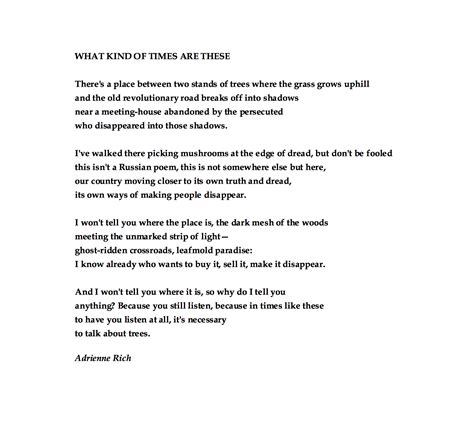 WHAT KIND OF TIMES ARE THESE

There's a place between two stands of trees where the grass grows uphill
and the old revolutionary road breaks off into shadows
near a meeting-house abandoned by the persecuted
who disappeared into those shadows.

I've walked there picking mushrooms at the edge of dread, but don't be fooled
this isn't a Russian poem, this is not somewhere else but here,
our country moving closer to its own truth and dread,
its own ways of making people disappear.

I won't tell you where the place is, the dark mesh of the woods
meeting the unmarked strip of light—
ghost-ridden crossroads, leafmold paradise:
I know already who wants to buy it, sell it, make it disappear.

And I won't tell you where it is, so why do I tell you
anything? Because you still listen, because in times like these
to have you listen at all, it's necessary
to talk about trees.

Adrienne Rich